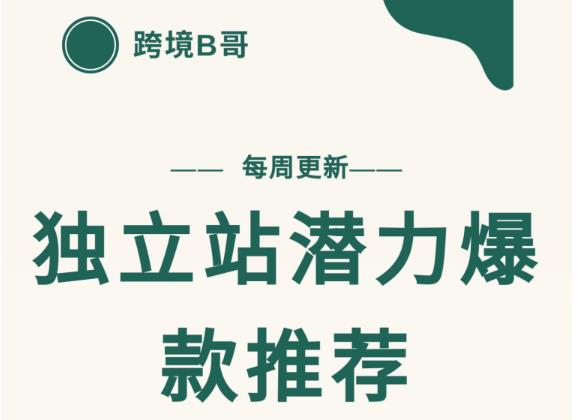 跨境B哥

—— 每周更新——

独立站潜力爆款推荐